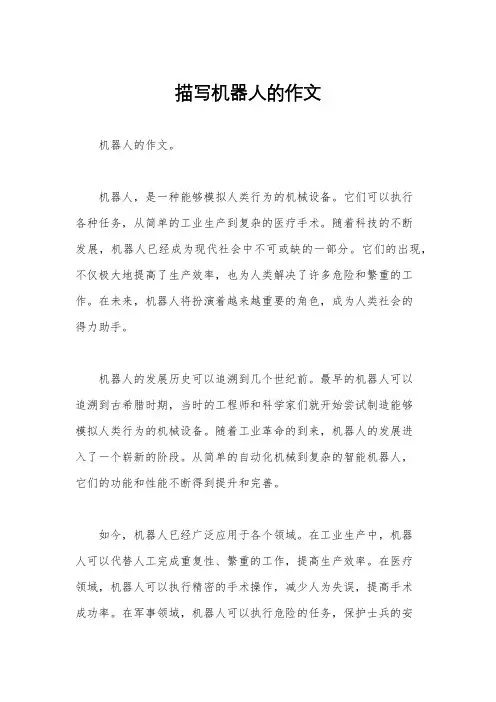 描写机器人的作文

机器人的作文。

机器人，是一种能够模拟人类行为的机械设备。它们可以执行各种任务，从简单的工业生产到复杂的医疗手术。随着科技的不断发展，机器人已经成为现代社会中不可或缺的一部分。它们的出现，不仅极大地提高了生产效率，也为人类解决了许多危险和繁重的工作。在未来，机器人将扮演着越来越重要的角色，成为人类社会的得力助手。

机器人的发展历史可以追溯到几个世纪前。最早的机器人可以追溯到古希腊时期，当时的工程师和科学家们就开始尝试制造能够模拟人类行为的机械设备。随着工业革命的到来，机器人的发展进入了一个崭新的阶段。从简单的自动化机械到复杂的智能机器人，它们的功能和性能不断得到提升和完善。

如今，机器人已经广泛应用于各个领域。在工业生产中，机器人可以代替人工完成重复性、繁重的工作，提高生产效率。在医疗领域，机器人可以执行精密的手术操作，减少人为失误，提高手术成功率。在军事领域，机器人可以执行危险的任务，保护士兵的安